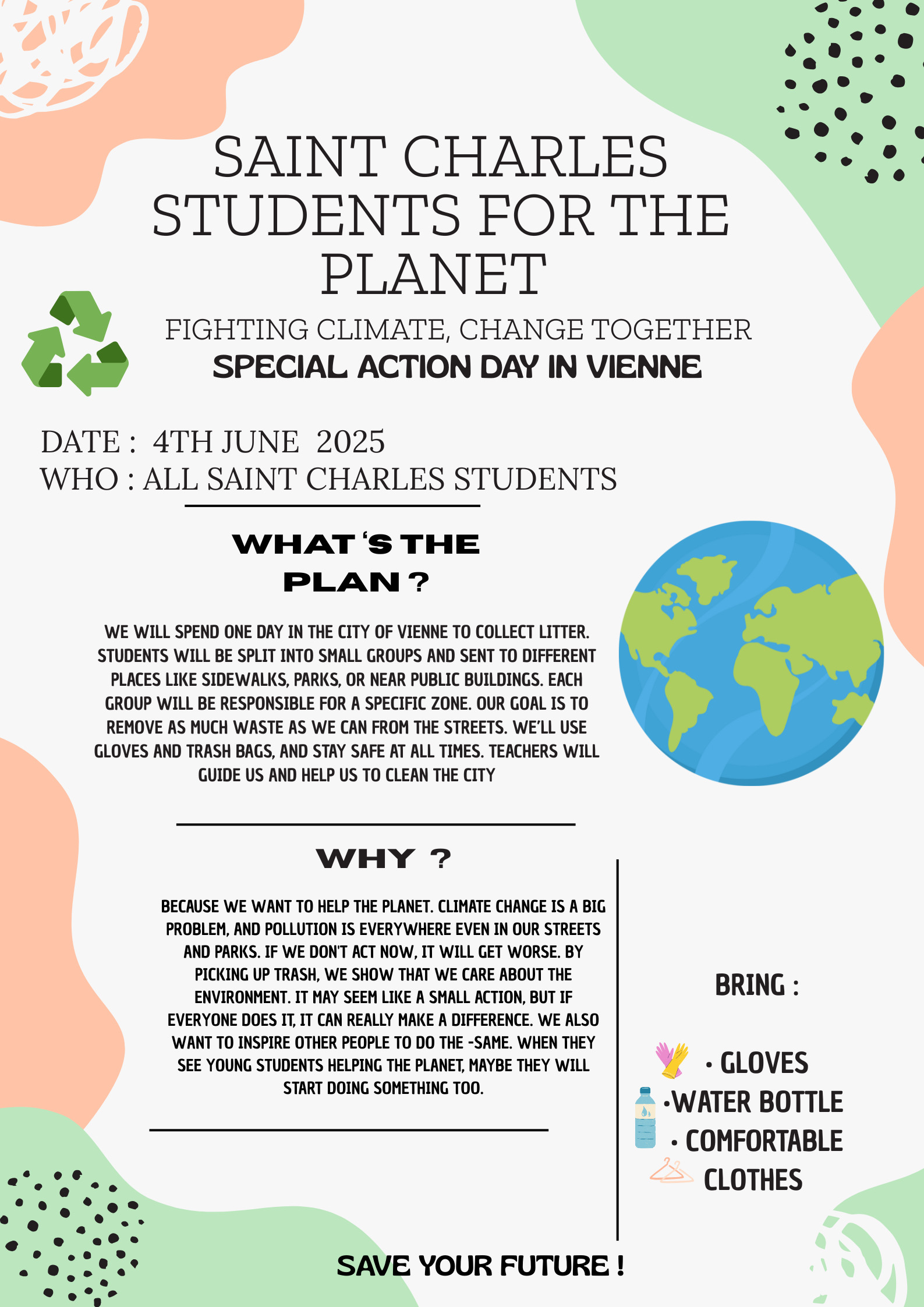 SAINT CHARLES STUDENTS FOR THE PLANET

FIGHTING CLIMATE, CHANGE TOGETHER
SPECIAL ACTION DAY IN VIENNE

DATE : 4TH JUNE 2025
WHO : ALL SAINT CHARLES STUDENTS

WHAT 'S THE PLAN ?

WE WILL SPEND ONE DAY IN THE CITY OF VIENNE TO COLLECT LITTER. STUDENTS WILL BE SPLIT INTO SMALL GROUPS AND SENT TO DIFFERENT PLACES LIKE SIDEWALKS, PARKS, OR NEAR PUBLIC BUILDINGS. EACH GROUP WILL BE RESPONSIBLE FOR A SPECIFIC ZONE. OUR GOAL IS TO REMOVE AS MUCH WASTE AS WE CAN FROM THE STREETS. WE'LL USE GLOVES AND TRASH BAGS, AND STAY SAFE AT ALL TIMES. TEACHERS WILL GUIDE US AND HELP US TO CLEAN THE CITY

WHY ?

BECAUSE WE WANT TO HELP THE PLANET. CLIMATE CHANGE IS A BIG PROBLEM, AND POLLUTION IS EVERYWHERE EVEN IN OUR STREETS AND PARKS. IF WE DON'T ACT NOW, IT WILL GET WORSE. BY PICKING UP TRASH, WE SHOW THAT WE CARE ABOUT THE ENVIRONMENT. IT MAY SEEM LIKE A SMALL ACTION, BUT IF EVERYONE DOES IT, IT CAN REALLY MAKE A DIFFERENCE. WE ALSO WANT TO INSPIRE OTHER PEOPLE TO DO THE -SAME. WHEN THEY SEE YOUNG STUDENTS HELPING THE PLANET, MAYBE THEY WILL START DOING SOMETHING TOO.

BRING :

• GLOVES
•WATER BOTTLE
• COMFORTABLE CLOTHES

SAVE YOUR FUTURE !